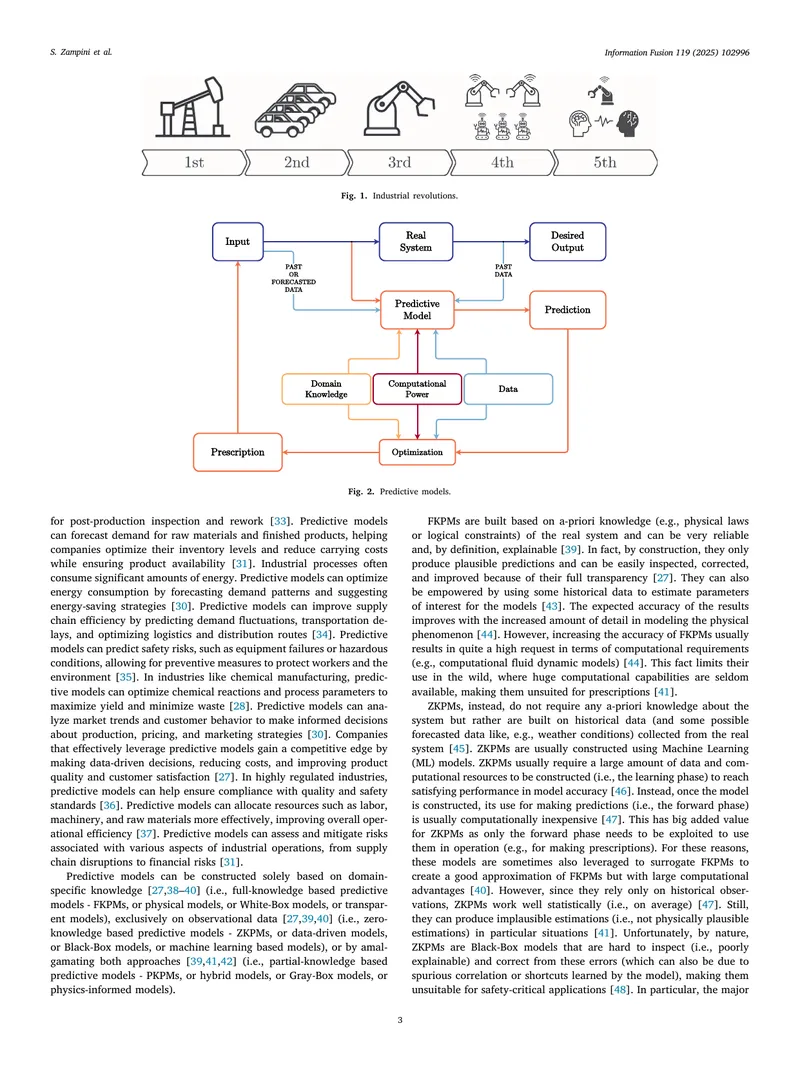 S. Zampini et al.

Information Fusion 119 (2025) 102996

1st

2nd

3rd

4th

5th

Fig. 1. Industrial revolutions.

Input

Real System

Desired Output

PAST OR FORECASTED DATA

PAST DATA

Predictive Model

Prediction

Domain Knowledge

Computational Power

Data

Prescription

Optimization

Fig. 2. Predictive models.

for post-production inspection and rework [33]. Predictive models can forecast demand for raw materials and finished products, helping companies optimize their inventory levels and reduce carrying costs while ensuring product availability [31]. Industrial processes often consume significant amounts of energy. Predictive models can optimize energy consumption by forecasting demand patterns and suggesting energy-saving strategies [30]. Predictive models can improve supply chain efficiency by predicting demand fluctuations, transportation delays, and optimizing logistics and distribution routes [34]. Predictive models can predict safety risks, such as equipment failures or hazardous conditions, allowing for preventive measures to protect workers and the environment [35]. In industries like chemical manufacturing, predictive models can optimize chemical reactions and process parameters to maximize yield and minimize waste [28]. Predictive models can analyze market trends and customer behavior to make informed decisions about production, pricing, and marketing strategies [30]. Companies that effectively leverage predictive models gain a competitive edge by making data-driven decisions, reducing costs, and improving product quality and customer satisfaction [27]. In highly regulated industries, predictive models can help ensure compliance with quality and safety standards [36]. Predictive models can allocate resources such as labor, machinery, and raw materials more effectively, improving overall operational efficiency [37]. Predictive models can assess and mitigate risks associated with various aspects of industrial operations, from supply chain disruptions to financial risks [31].

Predictive models can be constructed solely based on domain-specific knowledge [27,38–40] (i.e., full-knowledge based predictive models - FKPMs, or physical models, or White-Box models, or transparent models), exclusively on observational data [27,39,40] (i.e., zero-knowledge based predictive models - ZKPMs, or data-driven models, or Black-Box models, or machine learning based models), or by amalgamating both approaches [39,41,42] (i.e., partial-knowledge based predictive models - PKPMs, or hybrid models, or Gray-Box models, or physics-informed models).

FKPMs are built based on a-priori knowledge (e.g., physical laws or logical constraints) of the real system and can be very reliable and, by definition, explainable [39]. In fact, by construction, they only produce plausible predictions and can be easily inspected, corrected, and improved because of their full transparency [27]. They can also be empowered by using some historical data to estimate parameters of interest for the models [43]. The expected accuracy of the results improves with the increased amount of detail in modeling the physical phenomenon [44]. However, increasing the accuracy of FKPMs usually results in quite a high request in terms of computational requirements (e.g., computational fluid dynamic models) [44]. This fact limits their use in the wild, where huge computational capabilities are seldom available, making them unsuited for prescriptions [41].

ZKPMs, instead, do not require any a-priori knowledge about the system but rather are built on historical data (and some possible forecasted data like, e.g., weather conditions) collected from the real system [45]. ZKPMs are usually constructed using Machine Learning (ML) models. ZKPMs usually require a large amount of data and computational resources to be constructed (i.e., the learning phase) to reach satisfying performance in model accuracy [46]. Instead, once the model is constructed, its use for making predictions (i.e., the forward phase) is usually computationally inexpensive [47]. This has big added value for ZKPMs as only the forward phase needs to be exploited to use them in operation (e.g., for making prescriptions). For these reasons, these models are sometimes also leveraged to surrogate FKPMs to create a good approximation of FKPMs but with large computational advantages [40]. However, since they rely only on historical observations, ZKPMs work well statistically (i.e., on average) [47]. Still, they can produce implausible estimations (i.e., not physically plausible estimations) in particular situations [41]. Unfortunately, by nature, ZKPMs are Black-Box models that are hard to inspect (i.e., poorly explainable) and correct from these errors (which can also be due to spurious correlation or shortcuts learned by the model), making them unsuitable for safety-critical applications [48]. In particular, the major

3